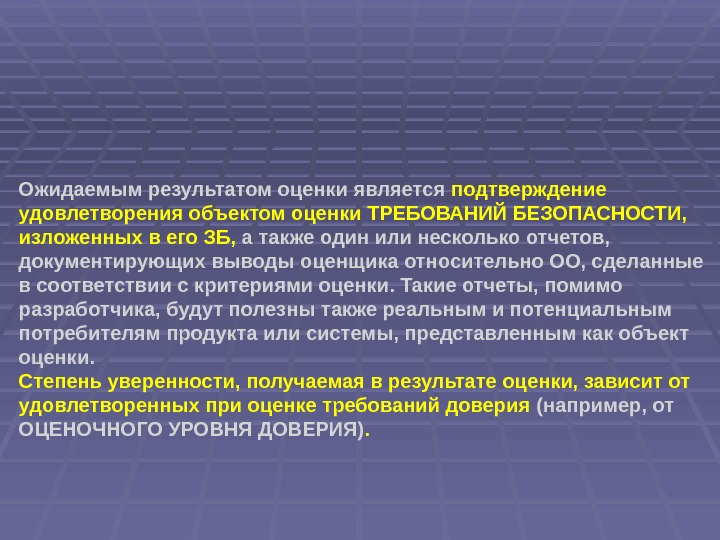 Ожидаемым результатом оценки является подтверждение удовлетворения объектом оценки ТРЕБОВАНИЙ БЕЗОПАСНОСТИ, изложенных в его ЗБ, а также один или несколько отчетов, документирующих выводы оценщика относительно ОО, сделанные в соответствии с критериями оценки. Такие отчеты, помимо разработчика, будут полезны также реальным и потенциальным потребителям продукта или системы, представленным как объект оценки.

Степень уверенности, получаемая в результате оценки, зависит от удовлетворенных при оценке требований доверия (например, от ОЦЕНОЧНОГО УРОВНЯ ДОВЕРИЯ).